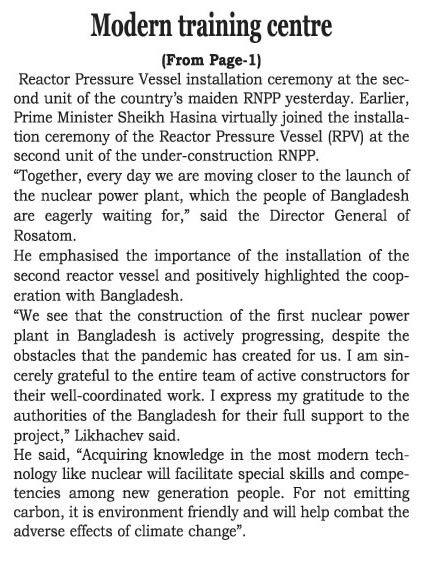 Modern training centre

(From Page-1)

Reactor Pressure Vessel installation ceremony at the second unit of the country's maiden RNPP yesterday. Earlier, Prime Minister Sheikh Hasina virtually joined the installation ceremony of the Reactor Pressure Vessel (RPV) at the second unit of the under-construction RNPP.

"Together, every day we are moving closer to the launch of the nuclear power plant, which the people of Bangladesh are eagerly waiting for," said the Director General of Rosatom.

He emphasised the importance of the installation of the second reactor vessel and positively highlighted the cooperation with Bangladesh.

"We see that the construction of the first nuclear power plant in Bangladesh is actively progressing, despite the obstacles that the pandemic has created for us. I am sincerely grateful to the entire team of active constructors for their well-coordinated work. I express my gratitude to the authorities of the Bangladesh for their full support to the project," Likhachev said.

He said, "Acquiring knowledge in the most modern technology like nuclear will facilitate special skills and competencies among new generation people. For not emitting carbon, it is environment friendly and will help combat the adverse effects of climate change".